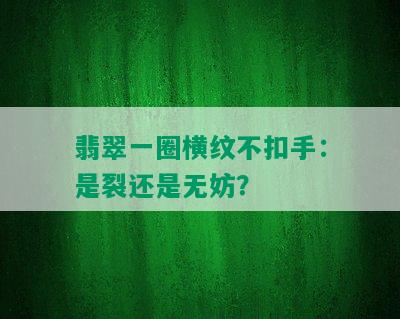 翡翠一圈横纹不扣手：是裂还是无妨?